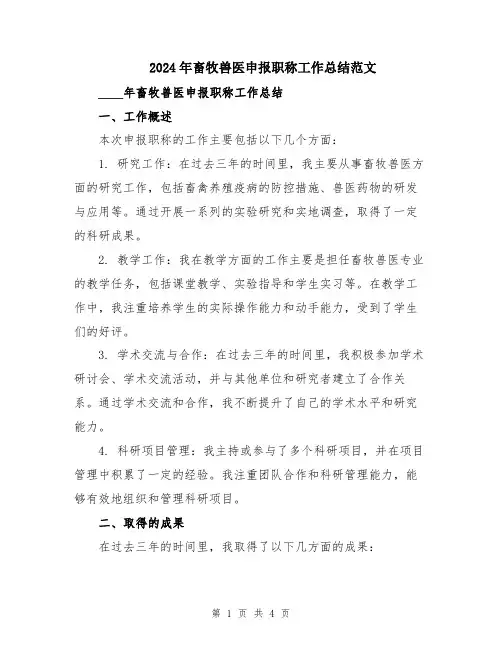 2024年畜牧兽医申报职称工作总结范文

____年畜牧兽医申报职称工作总结

一、工作概述

本次申报职称的工作主要包括以下几个方面：

1. 研究工作：在过去三年的时间里，我主要从事畜牧兽医方面的研究工作，包括畜禽养殖疫病的防控措施、兽医药物的研发与应用等。通过开展一系列的实验研究和实地调查，取得了一定的科研成果。

2. 教学工作：我在教学方面的工作主要是担任畜牧兽医专业的教学任务，包括课堂教学、实验指导和学生实习等。在教学工作中，我注重培养学生的实际操作能力和动手能力，受到了学生们的好评。

3. 学术交流与合作：在过去三年的时间里，我积极参加学术研讨会、学术交流活动，并与其他单位和研究者建立了合作关系。通过学术交流和合作，我不断提升了自己的学术水平和研究能力。

4. 科研项目管理：我主持或参与了多个科研项目，并在项目管理中积累了一定的经验。我注重团队合作和科研管理能力，能够有效地组织和管理科研项目。

二、取得的成果

在过去三年的时间里，我取得了以下几方面的成果：

第 1 页 共 4 页